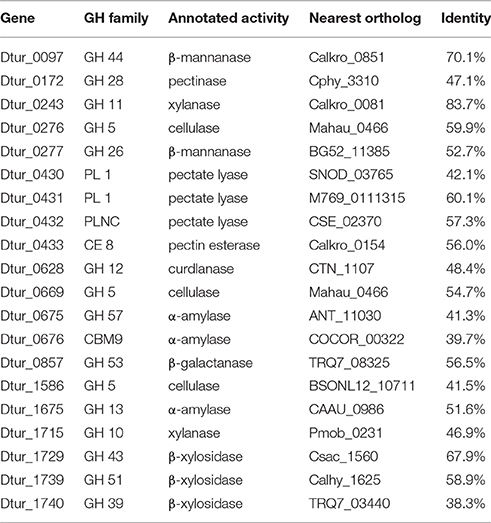 | Gene | GH family | Annotated activity | Nearest ortholog | Identity |
|---|---|---|---|---|
| Dtur_0097 | GH 44 | β-mannanase | Calkro_0851 | 70.1% |
| Dtur_0172 | GH 28 | pectinase | Cphy_3310 | 47.1% |
| Dtur_0243 | GH 11 | xylanase | Calkro_0081 | 83.7% |
| Dtur_0276 | GH 5 | cellulase | Mahau_0466 | 59.9% |
| Dtur_0277 | GH 26 | β-mannanase | BG52_11385 | 52.7% |
| Dtur_0430 | PL 1 | pectate lyase | SNOD_03765 | 42.1% |
| Dtur_0431 | PL 1 | pectate lyase | M769_0111315 | 60.1% |
| Dtur_0432 | PLNC | pectate lyase | CSE_02370 | 57.3% |
| Dtur_0433 | CE 8 | pectin esterase | Calkro_0154 | 56.0% |
| Dtur_0628 | GH 12 | curdlanase | CTN_1107 | 48.4% |
| Dtur_0669 | GH 5 | cellulase | Mahau_0466 | 54.7% |
| Dtur_0675 | GH 57 | α-amylase | ANT_11030 | 41.3% |
| Dtur_0676 | CBM9 | α-amylase | COCOR_00322 | 39.7% |
| Dtur_0857 | GH 53 | β-galactanase | TRQ7_08325 | 56.5% |
| Dtur_1586 | GH 5 | cellulase | BSONL12_10711 | 41.5% |
| Dtur_1675 | GH 13 | α-amylase | CAAU_0986 | 51.6% |
| Dtur_1715 | GH 10 | xylanase | Pmob_0231 | 46.9% |
| Dtur_1729 | GH 43 | β-xylosidase | Csac_1560 | 67.9% |
| Dtur_1739 | GH 51 | β-xylosidase | Calhy_1625 | 58.9% |
| Dtur_1740 | GH 39 | β-xylosidase | TRQ7_03440 | 38.3% |